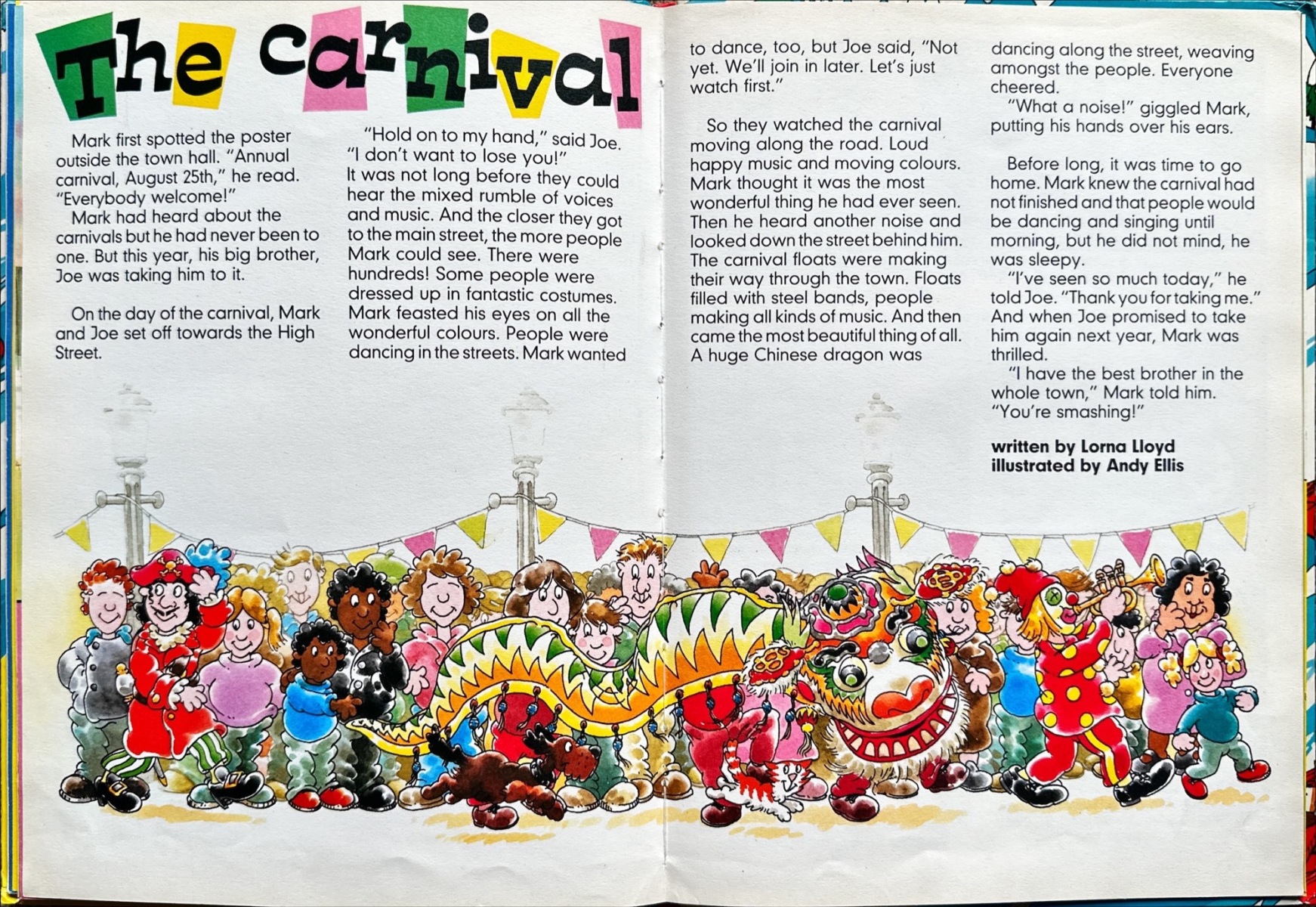 The carnival

Mark first spotted the poster outside the town hall. "Annual carnival, August 25th," he read. "Everybody welcome!"

Mark had heard about the carnivals but he had never been to one. But this year, his big brother, Joe was taking him to it.

On the day of the carnival, Mark and Joe set off towards the High Street.

"Hold on to my hand," said Joe. "I don't want to lose you!" It was not long before they could hear the mixed rumble of voices and music. And the closer they got to the main street, the more people Mark could see. There were hundreds! Some people were dressed up in fantastic costumes. Mark feasted his eyes on all the wonderful colours. People were dancing in the streets. Mark wanted to dance, too, but Joe said, "Not yet. We'll join in later. Let's just watch first."

So they watched the carnival moving along the road. Loud happy music and moving colours. Mark thought it was the most wonderful thing he had ever seen. Then he heard another noise and looked down the street behind him. The carnival floats were making their way through the town. Floats filled with steel bands, people making all kinds of music. And then came the most beautiful thing of all. A huge Chinese dragon was dancing along the street, weaving amongst the people. Everyone cheered.

"What a noise!" giggled Mark, putting his hands over his ears.

Before long, it was time to go home. Mark knew the carnival had not finished and that people would be dancing and singing until morning, but he did not mind, he was sleepy.

"I've seen so much today," he told Joe. "Thank you for taking me." And when Joe promised to take him again next year, Mark was thrilled.

"I have the best brother in the whole town," Mark told him. "You're smashing!"

written by Lorna Lloyd
illustrated by Andy Ellis